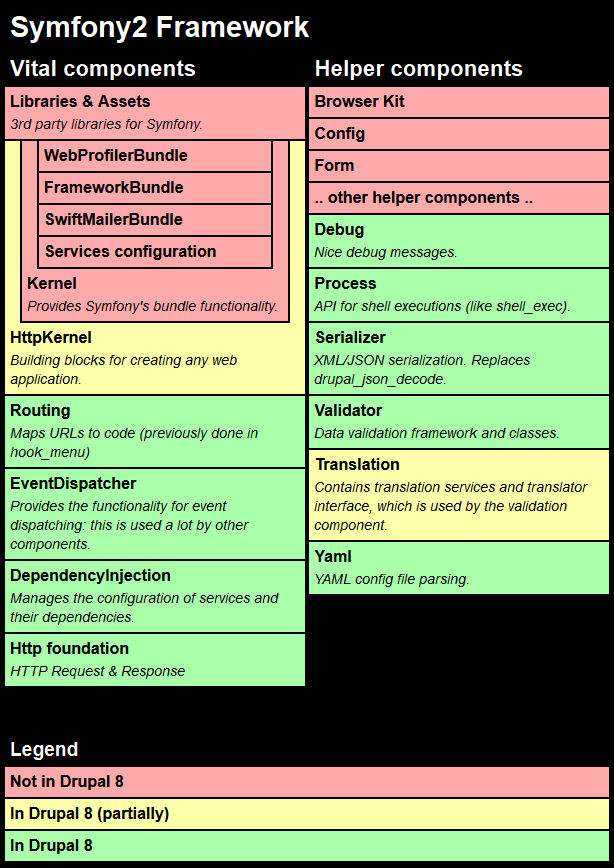 Symfony2 Framework

Vital components

Libraries & Assets
3rd party libraries for Symfony.

WebProfilerBundle

FrameworkBundle

SwiftMailerBundle

Services configuration

Kernel
Provides Symfony's bundle functionality.

HttpKernel
Building blocks for creating any web application.

Routing
Maps URLs to code (previously done in hook_menu)

EventDispatcher
Provides the functionality for event dispatching: this is used a lot by other components.

DependencyInjection
Manages the configuration of services and their dependencies.

Http foundation
HTTP Request & Response

Helper components

Browser Kit

Config

Form

.. other helper components ..

Debug
Nice debug messages.

Process
API for shell executions (like shell_exec).

Serializer
XML/JSON serialization. Replaces drupal_json_decode.

Validator
Data validation framework and classes.

Translation
Contains translation services and translator interface, which is used by the validation component.

Yaml
YAML config file parsing.

Legend

Not in Drupal 8

In Drupal 8 (partially)

In Drupal 8